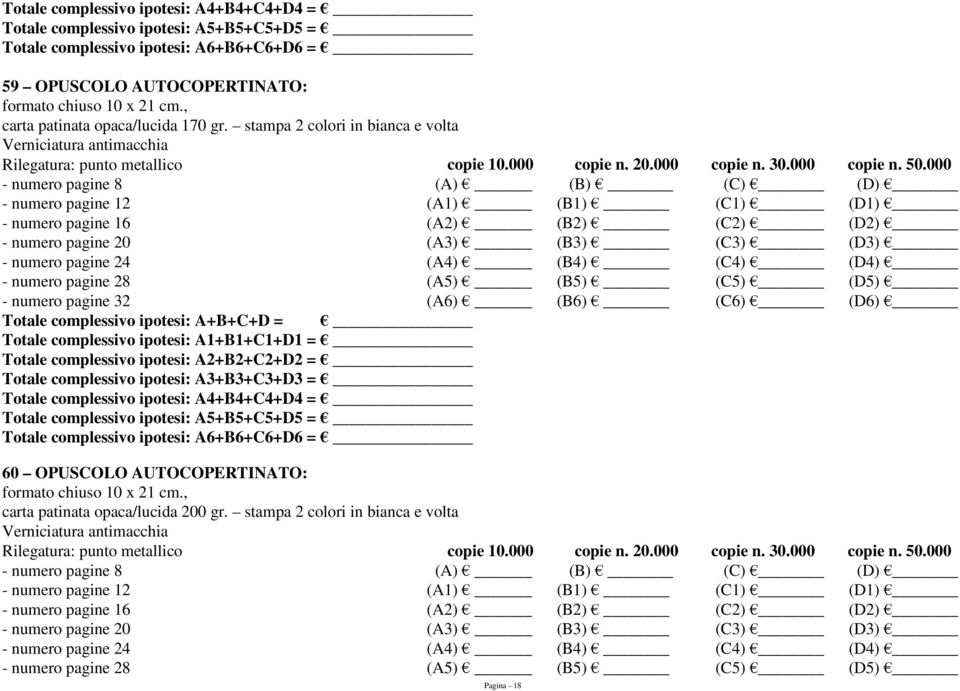 Totale complessivo ipotesi: A4+B4+C4+D4 = € _______________
Totale complessivo ipotesi: A5+B5+C5+D5 = € _______________
Totale complessivo ipotesi: A6+B6+C6+D6 = € _______________

59 – OPUSCOLO AUTOCOPERTINATO:
formato chiuso 10 x 21 cm.,
carta patinata opaca/lucida 170 gr. – stampa 2 colori in bianca e volta
Verniciatura antimacchia

| Rilegatura: punto metallico | copie 10.000 | copie n. 20.000 | copie n. 30.000 | copie n. 50.000 |
|---|---|---|---|---|
| - numero pagine 8 | (A) € ______ | (B) € ______ | (C) € ______ | (D) € ______ |
| - numero pagine 12 | (A1) € ______ | (B1) € ______ | (C1) € ______ | (D1) € ______ |
| - numero pagine 16 | (A2) € ______ | (B2) € ______ | (C2) € ______ | (D2) € ______ |
| - numero pagine 20 | (A3) € ______ | (B3) € ______ | (C3) € ______ | (D3) € ______ |
| - numero pagine 24 | (A4) € ______ | (B4) € ______ | (C4) € ______ | (D4) € ______ |
| - numero pagine 28 | (A5) € ______ | (B5) € ______ | (C5) € ______ | (D5) € ______ |
| - numero pagine 32 | (A6) € ______ | (B6) € ______ | (C6) € ______ | (D6) € ______ |

Totale complessivo ipotesi: A+B+C+D = € _______________
Totale complessivo ipotesi: A1+B1+C1+D1 = € _______________
Totale complessivo ipotesi: A2+B2+C2+D2 = € _______________
Totale complessivo ipotesi: A3+B3+C3+D3 = € _______________
Totale complessivo ipotesi: A4+B4+C4+D4 = € _______________
Totale complessivo ipotesi: A5+B5+C5+D5 = € _______________
Totale complessivo ipotesi: A6+B6+C6+D6 = € _______________

60 – OPUSCOLO AUTOCOPERTINATO:
formato chiuso 10 x 21 cm.,
carta patinata opaca/lucida 200 gr. – stampa 2 colori in bianca e volta
Verniciatura antimacchia

| Rilegatura: punto metallico | copie 10.000 | copie n. 20.000 | copie n. 30.000 | copie n. 50.000 |
|---|---|---|---|---|
| - numero pagine 8 | (A) € ______ | (B) € ______ | (C) € ______ | (D) € ______ |
| - numero pagine 12 | (A1) € ______ | (B1) € ______ | (C1) € ______ | (D1) € ______ |
| - numero pagine 16 | (A2) € ______ | (B2) € ______ | (C2) € ______ | (D2) € ______ |
| - numero pagine 20 | (A3) € ______ | (B3) € ______ | (C3) € ______ | (D3) € ______ |
| - numero pagine 24 | (A4) € ______ | (B4) € ______ | (C4) € ______ | (D4) € ______ |
| - numero pagine 28 | (A5) € ______ | (B5) € ______ | (C5) € ______ | (D5) € ______ |

Pagina - 18